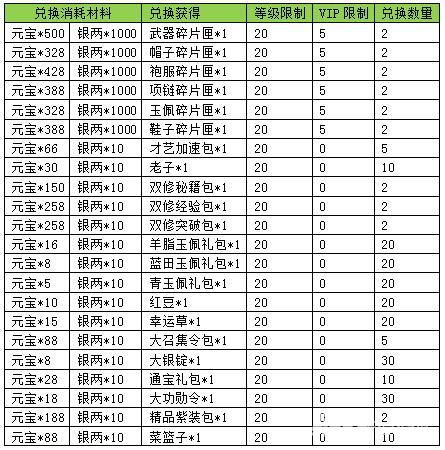 | 兑换消耗材料 | | 兑换获得 | 等级限制 | VIP 限制 | 兑换数量 |
|---|---|---|---|---|---|
| 元宝*500 | 银两*1000 | 武器碎片匣*1 | 20 | 5 | 2 |
| 元宝*328 | 银两*1000 | 帽子碎片匣*1 | 20 | 5 | 2 |
| 元宝*428 | 银两*1000 | 袍服碎片匣*1 | 20 | 5 | 2 |
| 元宝*388 | 银两*1000 | 项链碎片匣*1 | 20 | 5 | 2 |
| 元宝*328 | 银两*1000 | 玉佩碎片匣*1 | 20 | 5 | 2 |
| 元宝*388 | 银两*1000 | 鞋子碎片匣*1 | 20 | 5 | 2 |
| 元宝*66 | 银两*10 | 才艺加速包*1 | 20 | 0 | 5 |
| 元宝*30 | 银两*10 | 老子*1 | 20 | 0 | 10 |
| 元宝*150 | 银两*10 | 双修秘籍包*1 | 20 | 0 | 2 |
| 元宝*258 | 银两*10 | 双修经验包*1 | 20 | 0 | 2 |
| 元宝*258 | 银两*10 | 双修突破包*1 | 20 | 0 | 2 |
| 元宝*16 | 银两*10 | 羊脂玉佩礼包*1 | 20 | 0 | 20 |
| 元宝*8 | 银两*10 | 蓝田玉佩礼包*1 | 20 | 0 | 20 |
| 元宝*5 | 银两*10 | 青玉佩礼包*1 | 20 | 0 | 20 |
| 元宝*10 | 银两*10 | 红豆*1 | 20 | 0 | 20 |
| 元宝*15 | 银两*10 | 幸运草*1 | 20 | 0 | 20 |
| 元宝*88 | 银两*10 | 大召集令包*1 | 20 | 0 | 5 |
| 元宝*8 | 银两*10 | 大银锭*1 | 20 | 0 | 30 |
| 元宝*28 | 银两*10 | 通宝礼包*1 | 20 | 0 | 10 |
| 元宝*18 | 银两*10 | 大功勋令*1 | 20 | 0 | 30 |
| 元宝*188 | 银两*10 | 精品紫装包*1 | 20 | 0 | 2 |
| 元宝*88 | 银两*10 | 菜篮子*1 | 20 | 0 | 10 |